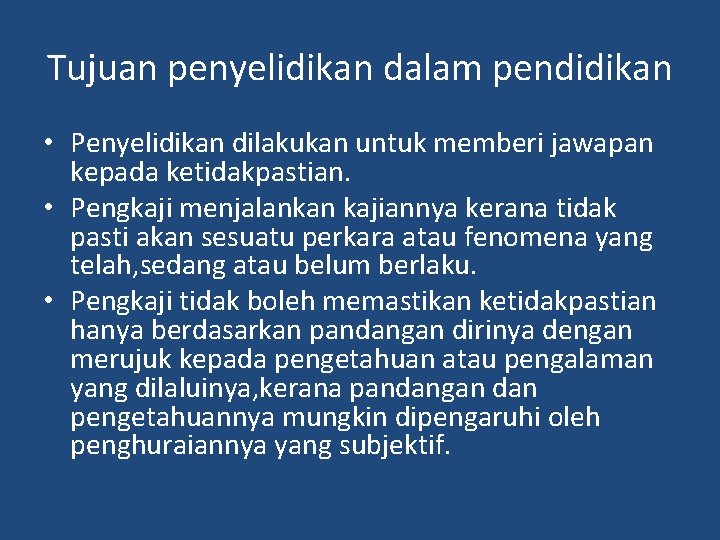 Tujuan penyelidikan dalam pendidikan

• Penyelidikan dilakukan untuk memberi jawapan kepada ketidakpastian.
• Pengkaji menjalankan kajiannya kerana tidak pasti akan sesuatu perkara atau fenomena yang telah,sedang atau belum berlaku.
• Pengkaji tidak boleh memastikan ketidakpastian hanya berdasarkan pandangan dirinya dengan merujuk kepada pengetahuan atau pengalaman yang dilaluinya,kerana pandangan dan pengetahuannya mungkin dipengaruhi oleh penghuraiannya yang subjektif.